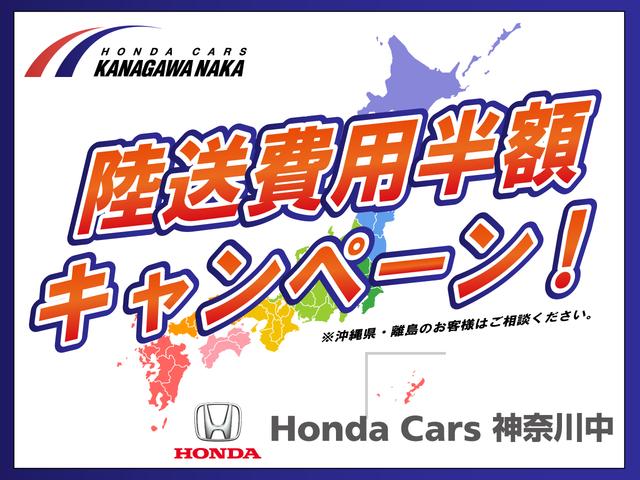 HONDA CARS
KANAGAWA NAKA

陸送費用半額
キャンペーン！

※沖縄県・離島のお客様はご相談ください。

HONDA

Honda Cars 神奈川中